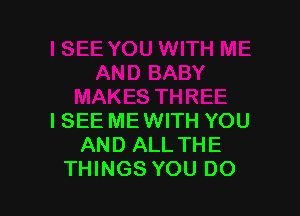 I SEE YOU WITH ME
AND BABY
MAKES THREE
I SEE ME WITH YOU
AND ALL THE
THINGS YOU DO